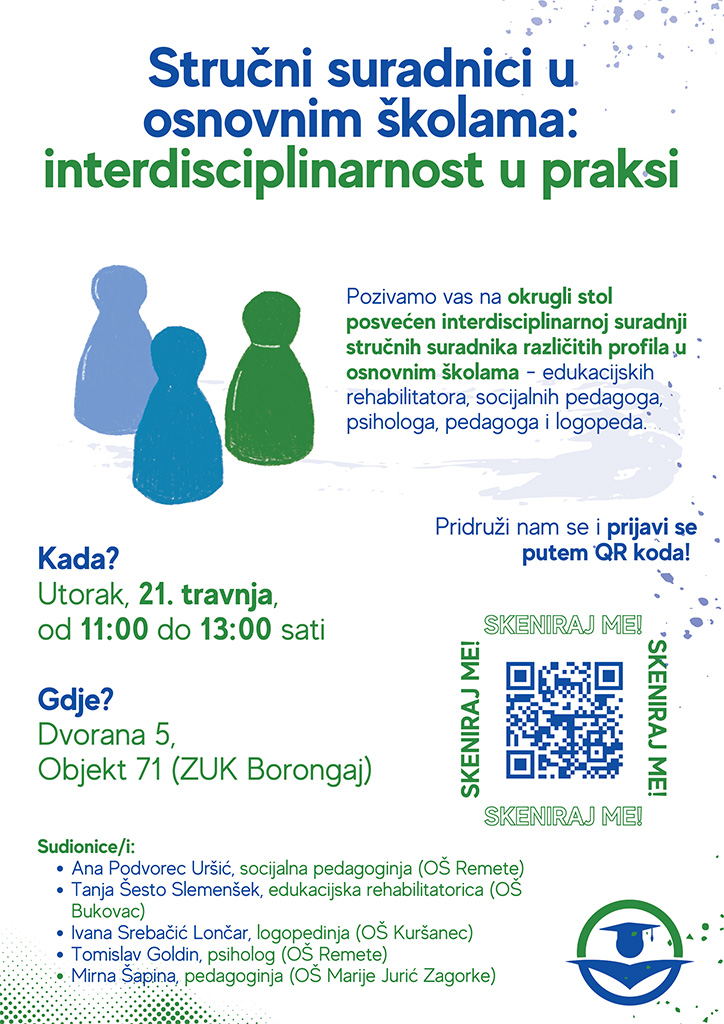 Stručni suradnici u osnovnim školama: interdisciplinarnost u praksi

Pozivamo vas na okrugli stol posvećen interdisciplinarnoj suradnji stručnih suradnika različitih profila u osnovnim školama - edukacijskih rehabilitatora, socijalnih pedagoga, psihologa, pedagoga i logopeda.

Pridruži nam se i prijavi se putem QR koda!

Kada?
Utorak, 21. travnja, od 11:00 do 13:00 sati

Gdje?
Dvorana 5,
Objekt 71 (ZUK Borongaj)

SKENIRAJ ME!
SKENIRAJ ME!
SKENIRAJ ME!
SKENIRAJ ME!

Sudionice/i:
• Ana Podvorec Uršić, socijalna pedagoginja (OŠ Remete)
• Tanja Šesto Slemenšek, edukacijska rehabilitatorica (OŠ Bukovac)
• Ivana Srebačić Lončar, logopedinja (OŠ Kuršanec)
• Tomislav Goldin, psiholog (OŠ Remete)
• Mirna Šapina, pedagoginja (OŠ Marije Jurić Zagorke)